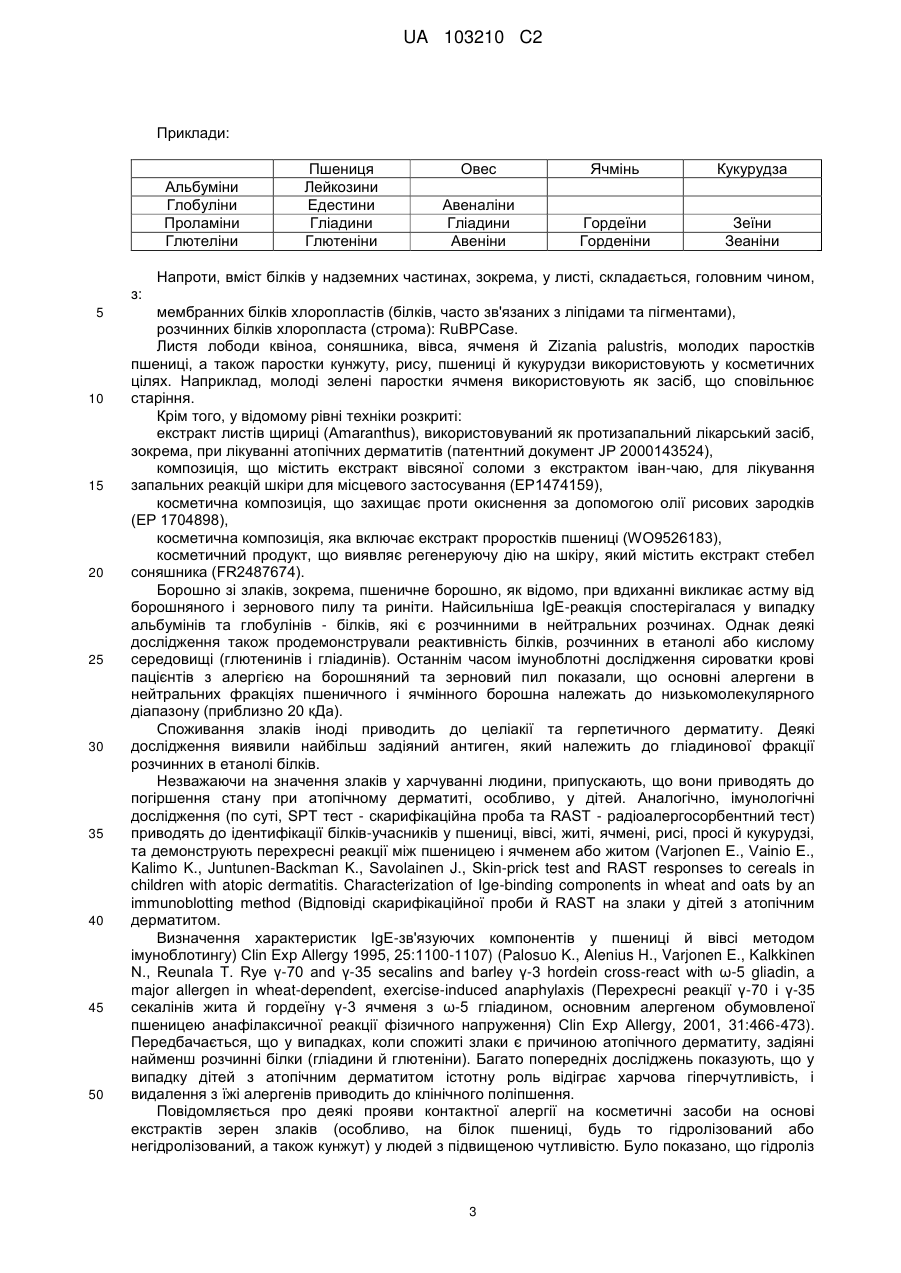 UA 103210 C2

Приклади:

| | Пшениця | Овес | Ячмінь | Кукурудза |
|---|---|---|---|---|
| Альбуміни | Лейкозини | | | |
| Глобуліни | Едестини | Авеналіни | | |
| Проламіни | Гліадини | Гліадини | Гордеїни | Зеїни |
| Глютеліни | Глютеніни | Авеніни | Горденіни | Зеаніни |

Напроти, вміст білків у надземних частинах, зокрема, у листі, складається, головним чином, з:

5 мембранних білків хлоропластів (білків, часто зв'язаних з ліпідами та пігментами),

розчинних білків хлоропласта (строма): RuBPCase.

Листя лободи квіноа, соняшника, вівса, ячменя й Zizania palustris, молодих паростків пшениці, а також паростки кунжуту, рису, пшениці й кукурудзи використовують у косметичних цілях. Наприклад, молоді зелені паростки ячменя використовують як засіб, що сповільнює 10 старіння.

Крім того, у відомому рівні техніки розкриті:

екстракт листів щириці (Amaranthus), використовуваний як протизапальний лікарський засіб, зокрема, при лікуванні атопічних дерматитів (патентний документ JP 2000143524),

композиція, що містить екстракт вівсяної соломи з екстрактом іван-чаю, для лікування 15 запальних реакцій шкіри для місцевого застосування (EP1474159),

косметична композиція, що захищає проти окиснення за допомогою олії рисових зародків (EP 1704898),

косметична композиція, яка включає екстракт проростків пшениці (WO9526183),

косметичний продукт, що виявляє регенеруючу дію на шкіру, який містить екстракт стебел 20 соняшника (FR2487674).

Борошно зі злаків, зокрема, пшеничне борошно, як відомо, при вдиханні викликає астму від борошняного і зернового пилу та риніти. Найсильніша IgE-реакція спостерігалася у випадку альбумінів та глобулінів - білків, які є розчинними в нейтральних розчинах. Однак деякі дослідження також продемонстрували реактивність білків, розчинних в етанолі або кислому 25 середовищі (глютенинів і гліадинів). Останнім часом імуноблотні дослідження сироватки крові пацієнтів з алергією на борошняний та зерновий пил показали, що основні алергени в нейтральних фракціях пшеничного і ячмінного борошна належать до низькомолекулярного діапазону (приблизно 20 кДа).

Споживання злаків іноді приводить до целіакії та герпетичного дерматиту. Деякі 30 дослідження виявили найбільш задіяний антиген, який належить до гліадинової фракції розчинних в етанолі білків.

Незважаючи на значення злаків у харчуванні людини, припускають, що вони приводять до погіршення стану при атопічному дерматиті, особливо, у дітей. Аналогічно, імунологічні дослідження (по суті, SPT тест - скарифікаційна проба та RAST - радіоалергосорбентний тест) 35 приводять до ідентифікації білків-учасників у пшениці, вівсі, житі, ячмені, рисі, просі й кукурудзі, та демонструють перехресні реакції між пшеницею і ячменем або житом (Varjonen E., Vainio E., Kalimo K., Juntunen-Backman K., Savolainen J., Skin-prick test and RAST responses to cereals in children with atopic dermatitis. Characterization of Ige-binding components in wheat and oats by an immunoblotting method (Відповіді скарифікаційної проби й RAST на злаки у дітей з атопічним 40 дерматитом.

Визначення характеристик IgE-зв'язуючих компонентів у пшениці й вівсі методом імуноблотингу) Clin Exp Allergy 1995, 25:1100-1107) (Palosuo K., Alenius H., Varjonen E., Kalkkinen N., Reunala T. Rye γ-70 and γ-35 secalins and barley γ-3 hordein cross-react with ω-5 gliadin, a major allergen in wheat-dependent, exercise-induced anaphylaxis (Перехресні реакції γ-70 і γ-35 45 секалінів жита й гордеїну γ-3 ячменя з ω-5 гліадином, основним алергеном обумовленої пшеницею анафілаксичної реакції фізичного напруження) Clin Exp Allergy, 2001, 31:466-473). Передбачається, що у випадках, коли спожиті злаки є причиною атопічного дерматиту, задіяні найменш розчинні білки (гліадини й глютеніни). Багато попередніх досліджень показують, що у випадку дітей з атопічним дерматитом істотну роль відіграє харчова гіперчутливість, і 50 видалення з їжі алергенів приводить до клінічного поліпшення.

Повідомляється про деякі прояви контактної алергії на косметичні засоби на основі екстрактів зерен злаків (особливо, на білок пшениці, будь то гідролізований або негідролізований, а також кунжут) у людей з підвищеною чутливістю. Було показано, що гідроліз

3